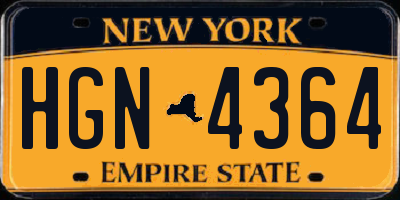 NEW YORK

HGN 4364

EMPIRE STATE